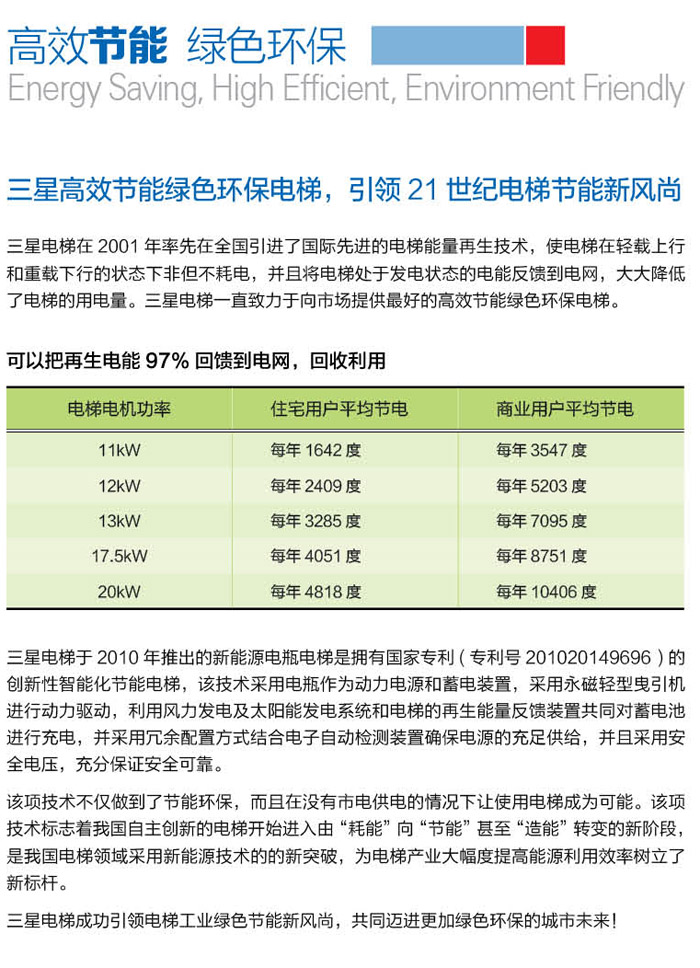 高效节能 绿色环保
Energy Saving, High Efficient, Environment Friendly

三星高效节能绿色环保电梯，引领 21 世纪电梯节能新风尚

三星电梯在 2001 年率先在全国引进了国际先进的电梯能量再生技术，使电梯在轻载上行和重载下行的状态下非但不耗电，并且将电梯处于发电状态的电能反馈到电网，大大降低了电梯的用电量。三星电梯一直致力于向市场提供最好的高效节能绿色环保电梯。

可以把再生电能 97% 回馈到电网，回收利用

| 电梯电机功率 | 住宅用户平均节电 | 商业用户平均节电 |
|---|---|---|
| 11kW | 每年 1642 度 | 每年 3547 度 |
| 12kW | 每年 2409 度 | 每年 5203 度 |
| 13kW | 每年 3285 度 | 每年 7095 度 |
| 17.5kW | 每年 4051 度 | 每年 8751 度 |
| 20kW | 每年 4818 度 | 每年 10406 度 |

三星电梯于 2010 年推出的新能源电瓶电梯是拥有国家专利（专利号 201020149696）的创新性智能化节能电梯，该技术采用电瓶作为动力电源和蓄电装置，采用永磁轻型曳引机进行动力驱动，利用风力发电及太阳能发电系统和电梯的再生能量反馈装置共同对蓄电池进行充电，并采用冗余配置方式结合电子自动检测装置确保电源的充足供给，并且采用安全电压，充分保证安全可靠。

该项技术不仅做到了节能环保，而且在没有市电供电的情况下让使用电梯成为可能。该项技术标志着我国自主创新的电梯开始进入由“耗能”向“节能”甚至“造能”转变的新阶段，是我国电梯领域采用新能源技术的的新突破，为电梯产业大幅度提高能源利用效率树立了新标杆。

三星电梯成功引领电梯工业绿色节能新风尚，共同迈进更加绿色环保的城市未来！